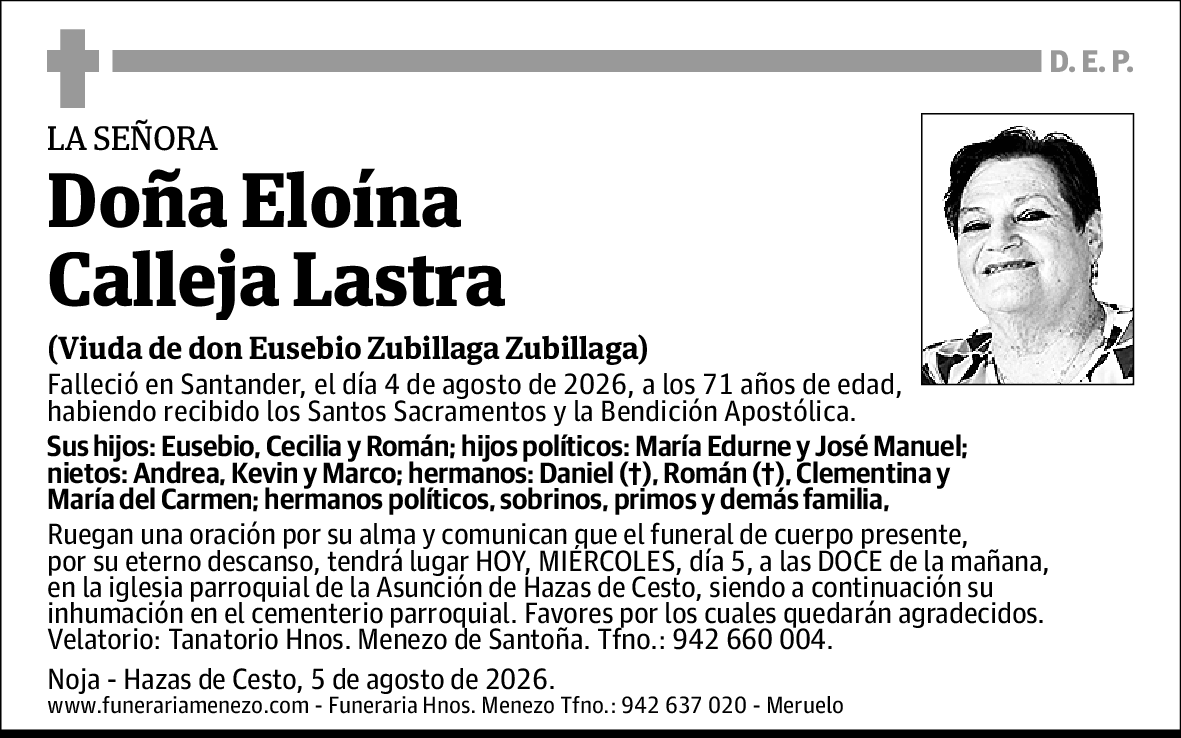 D. E. P.

LA SEÑORA

Doña Eloína Calleja Lastra

(Viuda de don Eusebio Zubillaga Zubillaga)

Falleció en Santander, el día 4 de agosto de 2026, a los 71 años de edad, habiendo recibido los Santos Sacramentos y la Bendición Apostólica.

Sus hijos: Eusebio, Cecilia y Román; hijos políticos: María Edurne y José Manuel; nietos: Andrea, Kevin y Marco; hermanos: Daniel (†), Román (†), Clementina y María del Carmen; hermanos políticos, sobrinos, primos y demás familia,

Ruegan una oración por su alma y comunican que el funeral de cuerpo presente, por su eterno descanso, tendrá lugar HOY, MIÉRCOLES, día 5, a las DOCE de la mañana, en la iglesia parroquial de la Asunción de Hazas de Cesto, siendo a continuación su inhumación en el cementerio parroquial. Favores por los cuales quedarán agradecidos. Velatorio: Tanatorio Hnos. Menezo de Santoña. Tfno.: 942 660 004.

Noja - Hazas de Cesto, 5 de agosto de 2026.

www.funerariamenezo.com - Funeraria Hnos. Menezo Tfno.: 942 637 020 - Meruelo